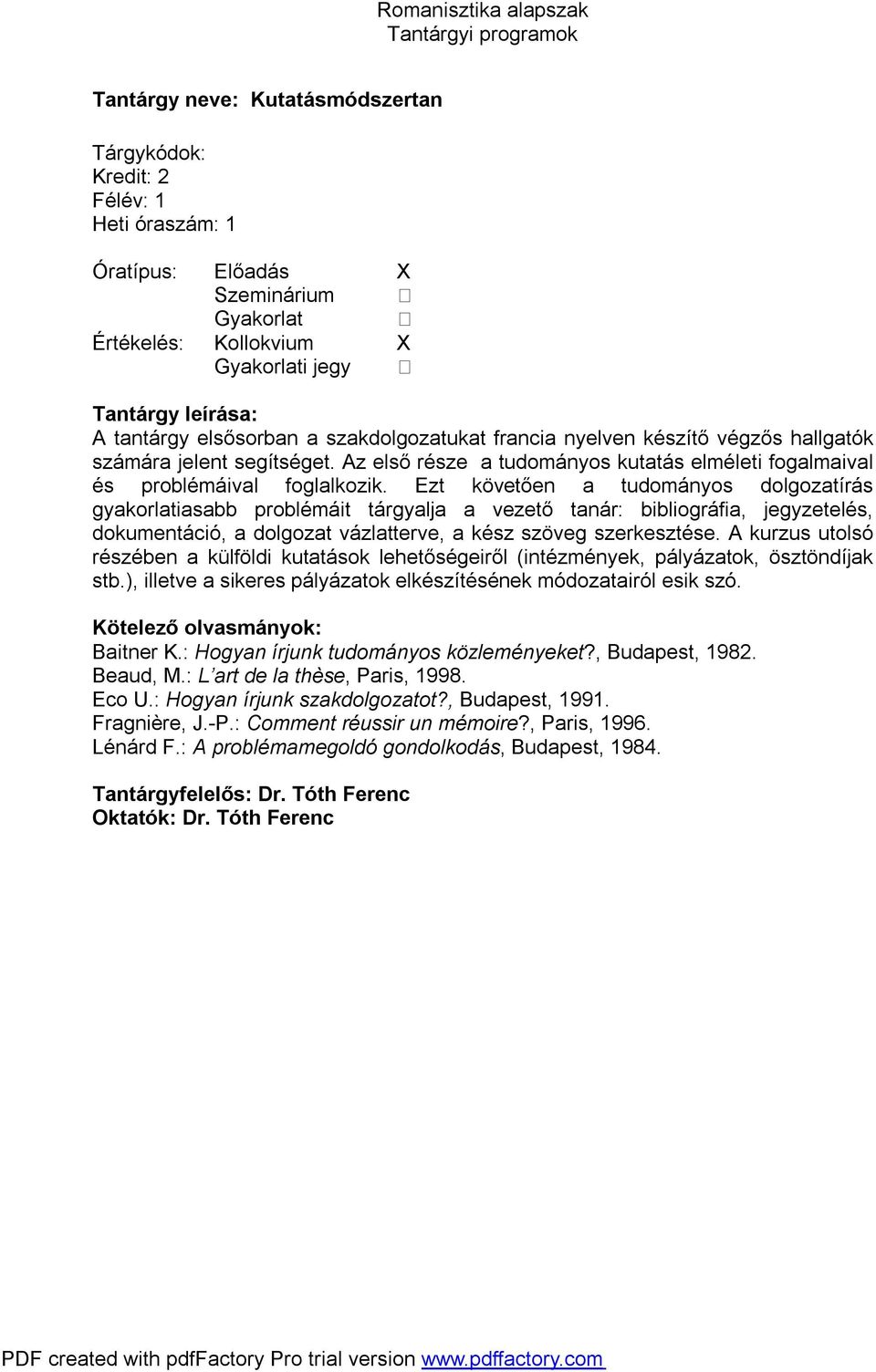 Romanisztika alapszak
Tantárgyi programok

Tantárgy neve: Kutatásmódszertan

Tárgykódok:
Kredit: 2
Félév: 1
Heti óraszám: 1

Óratípus: Előadás X
Szeminárium □
Gyakorlat □
Értékelés: Kollokvium X
Gyakorlati jegy □

Tantárgy leírása:
A tantárgy elsősorban a szakdolgozatukat francia nyelven készítő végzős hallgatók számára jelent segítséget. Az első része a tudományos kutatás elméleti fogalmaival és problémáival foglalkozik. Ezt követően a tudományos dolgozatírás gyakorlatiasabb problémáit tárgyalja a vezető tanár: bibliográfia, jegyzetelés, dokumentáció, a dolgozat vázlatterve, a kész szöveg szerkesztése. A kurzus utolsó részében a külföldi kutatások lehetőségeiről (intézmények, pályázatok, ösztöndíjak stb.), illetve a sikeres pályázatok elkészítésének módozatairól esik szó.

Kötelező olvasmányok:
Baitner K.: Hogyan írjunk tudományos közleményeket?, Budapest, 1982.
Beaud, M.: L'art de la thèse, Paris, 1998.
Eco U.: Hogyan írjunk szakdolgozatot?, Budapest, 1991.
Fragnière, J.-P.: Comment réussir un mémoire?, Paris, 1996.
Lénárd F.: A problémamegoldó gondolkodás, Budapest, 1984.

Tantárgyfelelős: Dr. Tóth Ferenc
Oktatók: Dr. Tóth Ferenc

PDF created with pdfFactory Pro trial version www.pdffactory.com